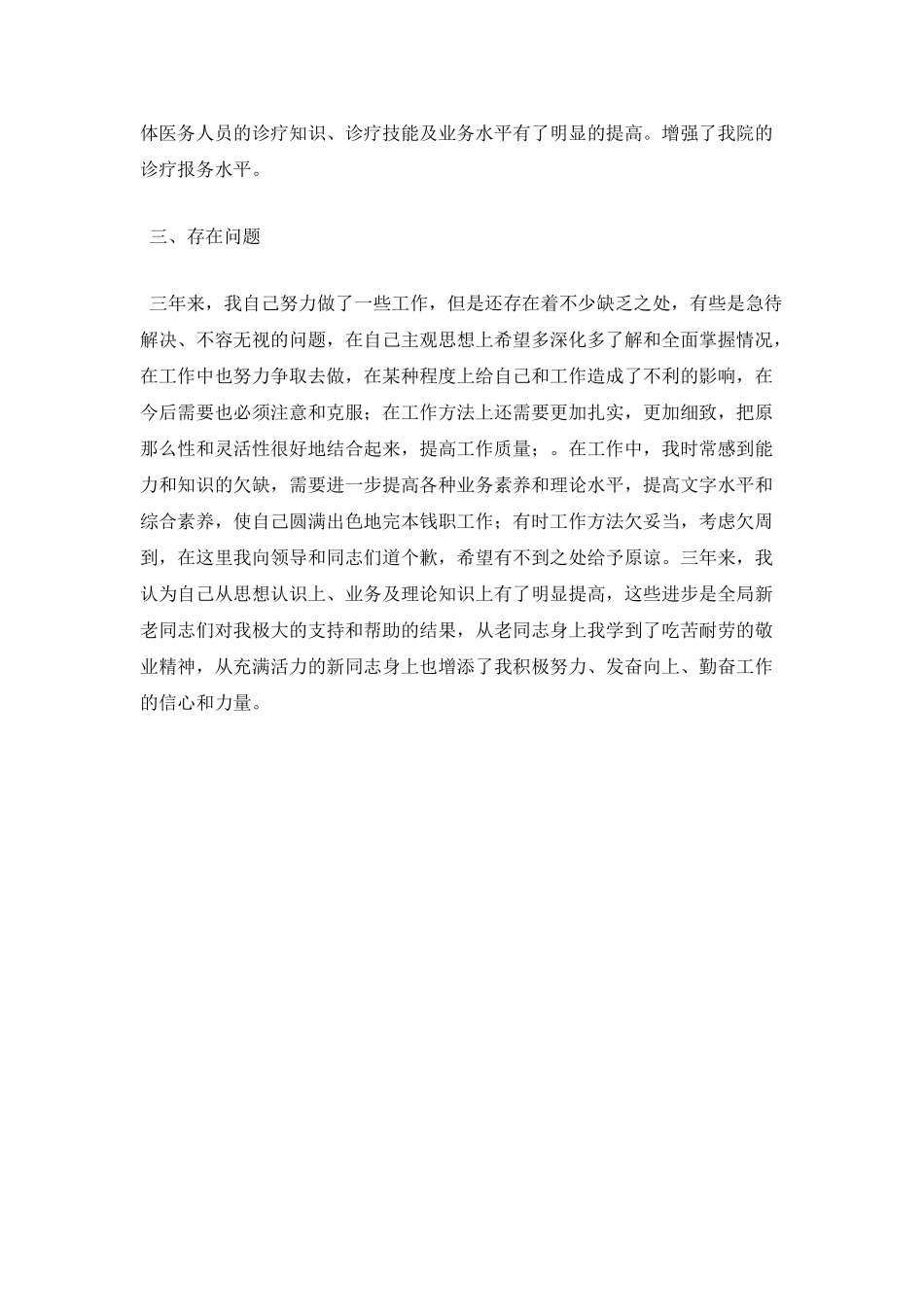 体医务人员的诊疗知识、诊疗技能及业务水平有了明显的提高。增强了我院的诊疗报务水平。

三、存在问题

三年来，我自己努力做了一些工作，但是还存在着不少缺乏之处，有些是急待解决、不容无视的问题，在自己主观思想上希望多深化多了解和全面掌握情况，在工作中也努力争取去做，在某种程度上给自己和工作造成了不利的影响，在今后需要也必须注意和克服；在工作方法上还需要更加扎实，更加细致，把原那么性和灵活性很好地结合起来，提高工作质量；。在工作中，我时常感到能力和知识的欠缺，需要进一步提高各种业务素养和理论水平，提高文字水平和综合素养，使自己圆满出色地完本钱职工作；有时工作方法欠妥当，考虑欠周到，在这里我向领导和同志们道个歉，希望有不到之处给予原谅。三年来，我认为自己从思想认识上、业务及理论知识上有了明显提高，这些进步是全局新老同志们对我极大的支持和帮助的结果，从老同志身上我学到了吃苦耐劳的敬业精神，从充满活力的新同志身上也增添了我积极努力、发奋向上、勤奋工作的信心和力量。